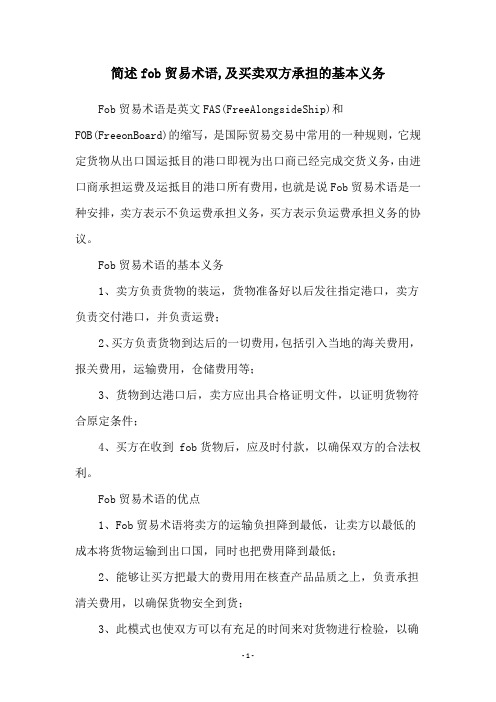 简述fob贸易术语,及买卖双方承担的基本义务

Fob贸易术语是英文FAS(FreeAlongsideShip)和FOB(FreeonBoard)的缩写，是国际贸易交易中常用的一种规则，它规定货物从出口国运抵目的港口即视为出口商已经完成交货义务，由进口商承担运费及运抵目的港口所有费用，也就是说Fob贸易术语是一种安排，卖方表示不负运费承担义务，买方表示负运费承担义务的协议。

Fob贸易术语的基本义务

1、卖方负责货物的装运，货物准备好以后发往指定港口，卖方负责交付港口，并负责运费；

2、买方负责货物到达后的一切费用，包括引入当地的海关费用，报关费用，运输费用，仓储费用等；

3、货物到达港口后，卖方应出具合格证明文件，以证明货物符合原定条件；

4、买方在收到 fob货物后，应及时付款，以确保双方的合法权利。

Fob贸易术语的优点

1、Fob贸易术语将卖方的运输负担降到最低，让卖方以最低的成本将货物运输到出口国，同时也把费用降到最低；

2、能够让买方把最大的费用用在核查产品品质之上，负责承担清关费用，以确保货物安全到货；

3、此模式也使双方可以有充足的时间来对货物进行检验，以确

-1-